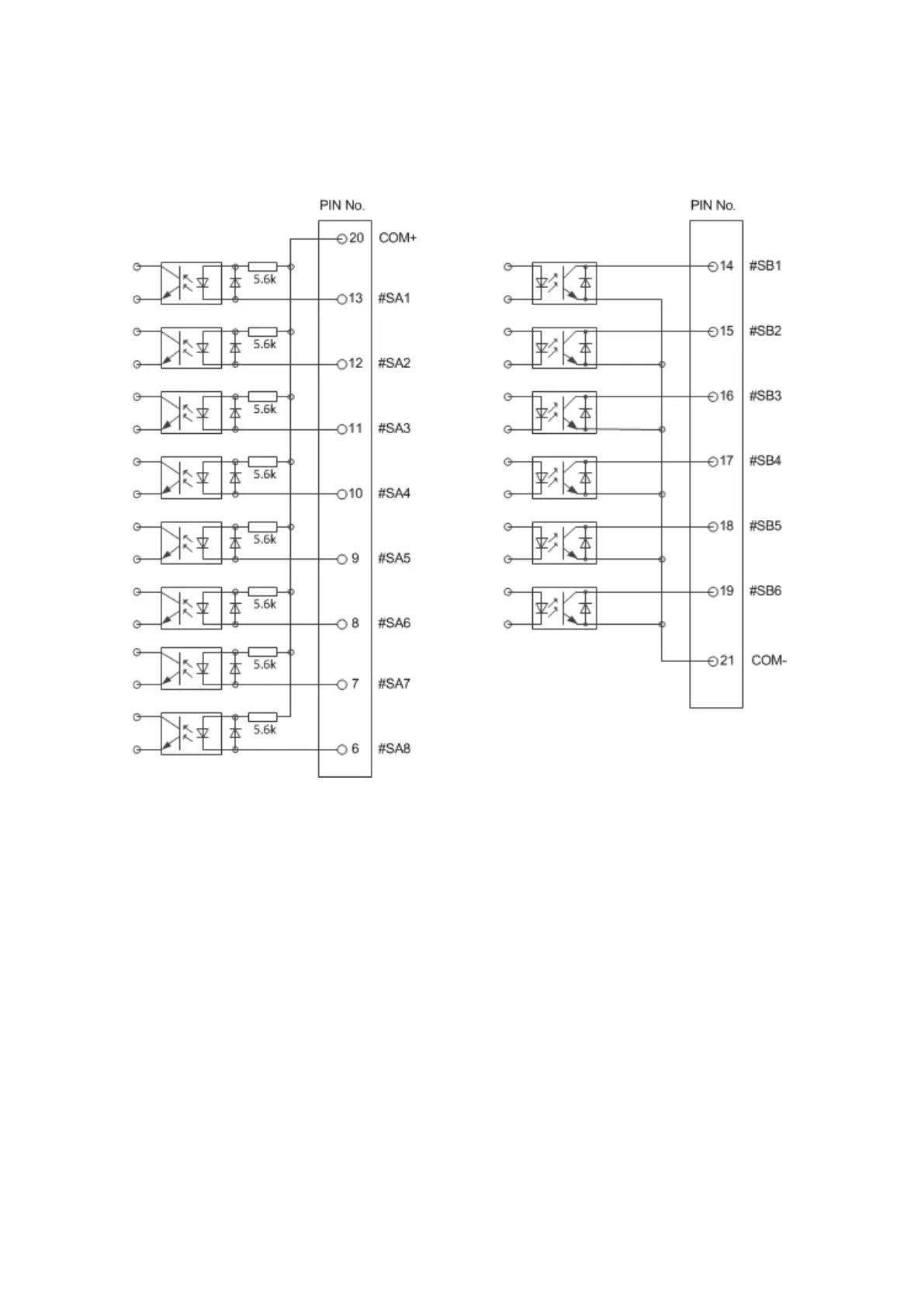 PIN No.

20 COM+

5.6k 13 #SA1

5.6k 12 #SA2

5.6k 11 #SA3

5.6k 10 #SA4

5.6k 9 #SA5

5.6k 8 #SA6

5.6k 7 #SA7

5.6k 6 #SA8

PIN No.

14 #SB1

15 #SB2

16 #SB3

17 #SB4

18 #SB5

19 #SB6

21 COM-